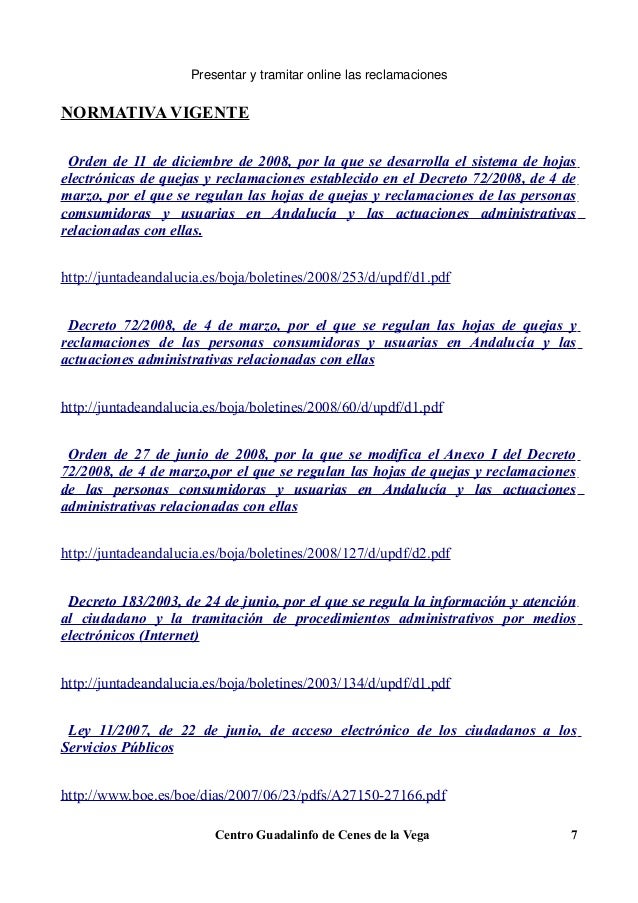 Presentar y tramitar online las reclamaciones

NORMATIVA VIGENTE

Orden de 11 de diciembre de 2008, por la que se desarrolla el sistema de hojas electrónicas de quejas y reclamaciones establecido en el Decreto 72/2008, de 4 de marzo, por el que se regulan las hojas de quejas y reclamaciones de las personas comsumidoras y usuarias en Andalucía y las actuaciones administrativas relacionadas con ellas.

http://juntadeandalucia.es/boja/boletines/2008/253/d/updf/d1.pdf

Decreto 72/2008, de 4 de marzo, por el que se regulan las hojas de quejas y reclamaciones de las personas consumidoras y usuarias en Andalucía y las actuaciones administrativas relacionadas con ellas

http://juntadeandalucia.es/boja/boletines/2008/60/d/updf/d1.pdf

Orden de 27 de junio de 2008, por la que se modifica el Anexo I del Decreto 72/2008, de 4 de marzo,por el que se regulan las hojas de quejas y reclamaciones de las personas consumidoras y usuarias en Andalucía y las actuaciones administrativas relacionadas con ellas

http://juntadeandalucia.es/boja/boletines/2008/127/d/updf/d2.pdf

Decreto 183/2003, de 24 de junio, por el que se regula la información y atención al ciudadano y la tramitación de procedimientos administrativos por medios electrónicos (Internet)

http://juntadeandalucia.es/boja/boletines/2003/134/d/updf/d1.pdf

Ley 11/2007, de 22 de junio, de acceso electrónico de los ciudadanos a los Servicios Públicos

http://www.boe.es/boe/dias/2007/06/23/pdfs/A27150-27166.pdf

Centro Guadalinfo de Cenes de la Vega 7